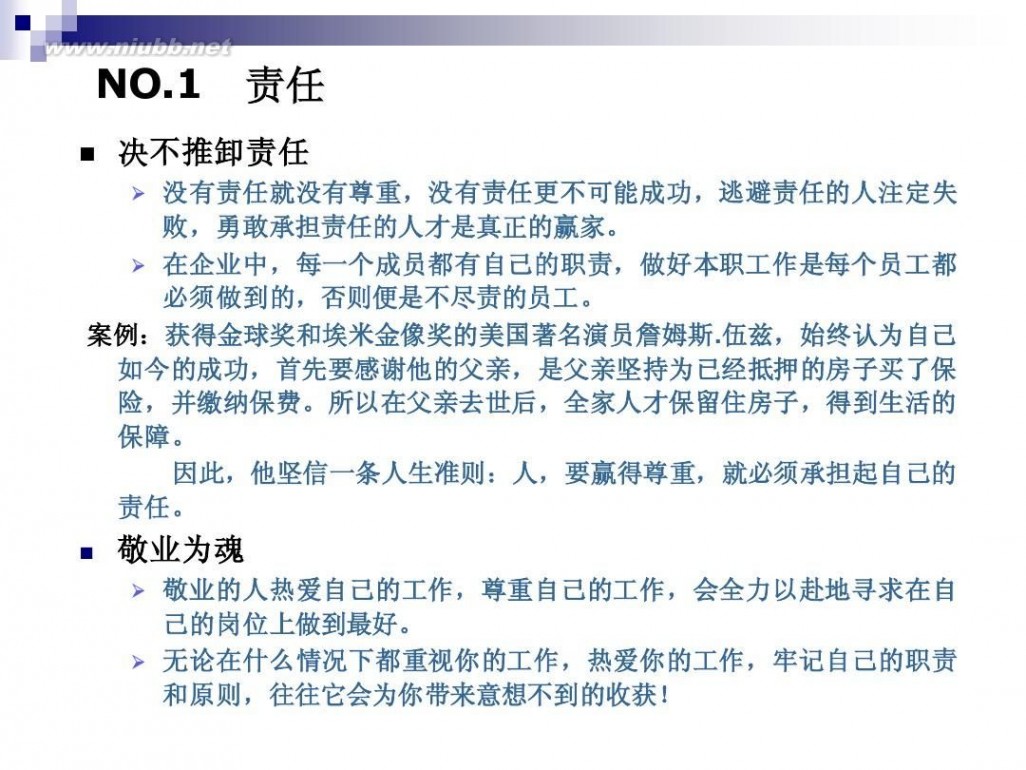 www.niubb.net

NO.1 责任

决不推卸责任

没有责任就没有尊重，没有责任更不可能成功，逃避责任的人注定失败，勇敢承担责任的人才是真正的赢家。

在企业中，每一个成员都有自己的职责，做好本职工作是每个员工都必须做到的，否则便是不尽责的员工。

案例：获得金球奖和埃米金像奖的美国著名演员詹姆斯.伍兹，始终认为自己如今的成功，首先要感谢他的父亲，是父亲坚持为已经抵押的房子买了保险，并缴纳保费。所以在父亲去世后，全家人才保留住房子，得到生活的保障。

因此，他坚信一条人生准则：人，要赢得尊重，就必须承担起自己的责任。

敬业为魂

敬业的人热爱自己的工作，尊重自己的工作，会全力以赴地寻求在自己的岗位上做到最好。

无论在什么情况下都重视你的工作，热爱你的工作，牢记自己的职责和原则，往往它会为你带来意想不到的收获！